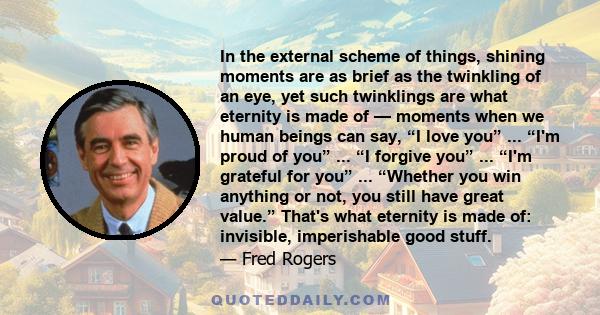 In the external scheme of things, shining moments are as brief as the twinkling of an eye, yet such twinklings are what eternity is made of — moments when we human beings can say, “I love you” ... “I'm proud of you” ... “I forgive you” ... “I'm grateful for you” ... “Whether you win anything or not, you still have great value.” That's what eternity is made of: invisible, imperishable good stuff.
— Fred Rogers

QUOTEDDAILY.COM